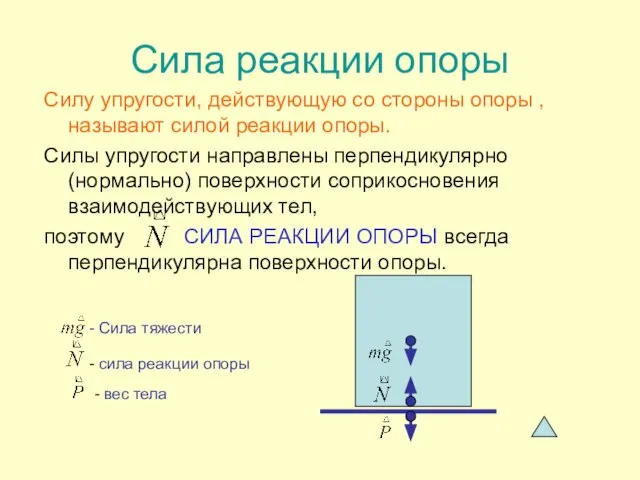 Сила реакции опоры

Силу упругости, действующую со стороны опоры , называют силой реакции опоры.

Силы упругости направлены перпендикулярно (нормально) поверхности соприкосновения взаимодействующих тел,

поэтому $\vec{N}$ СИЛА РЕАКЦИИ ОПОРЫ всегда перпендикулярна поверхности опоры.

$m\vec{g}$ - Сила тяжести

$\vec{N}$ - сила реакции опоры

$\vec{P}$ - вес тела

$m\vec{g}$

$\vec{N}$

$\vec{P}$